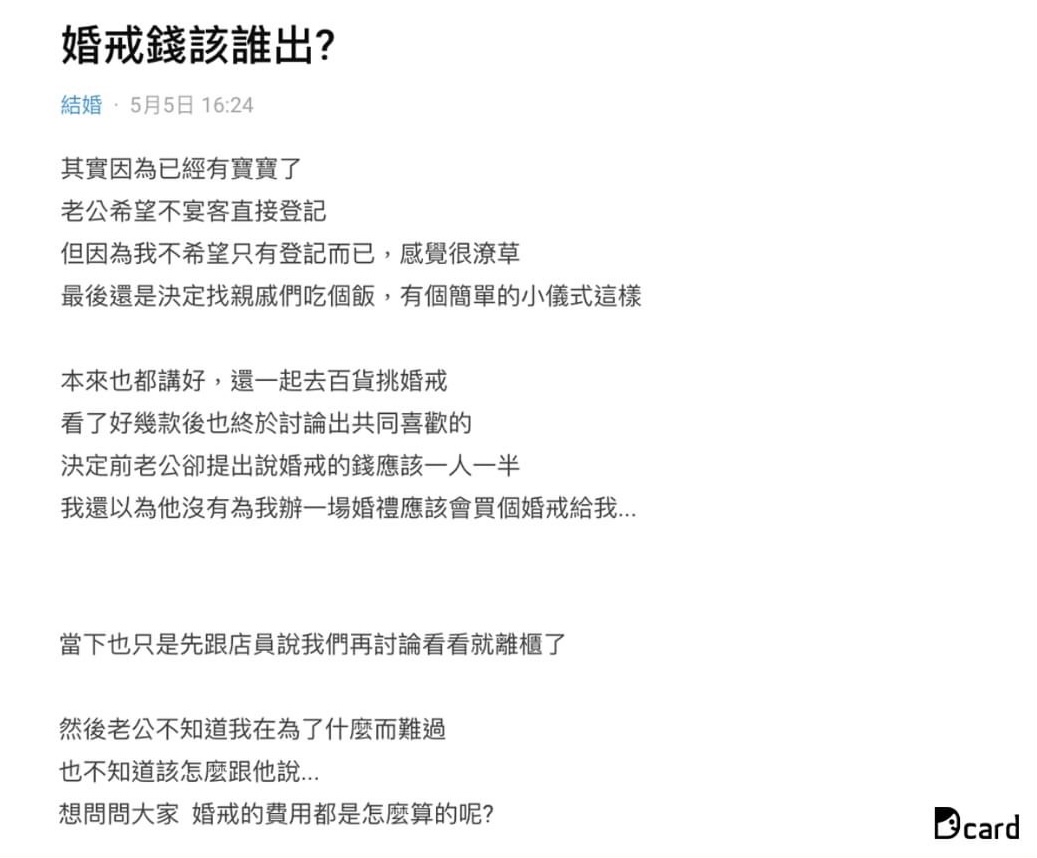 婚戒錢該誰出?

結婚 · 5月5日 16:24

其實因為已經有寶寶了
老公希望不宴客直接登記
但因為我不希望只有登記而已，感覺很潦草
最後還是決定找親戚們吃個飯，有個簡單的小儀式這樣

本來也都講好，還一起去百貨挑婚戒
看了好幾款後也終於討論出共同喜歡的
決定前老公卻提出說婚戒的錢應該一人一半
我還以為他沒有為我辦一場婚禮應該會買個婚戒給我...

當下也只是先跟店員說我們再討論看看就離櫃了

然後老公不知道我在為了什麼而難過
也不知道該怎麼跟他說...
想問問大家 婚戒的費用都是怎麼算的呢?

Dcard